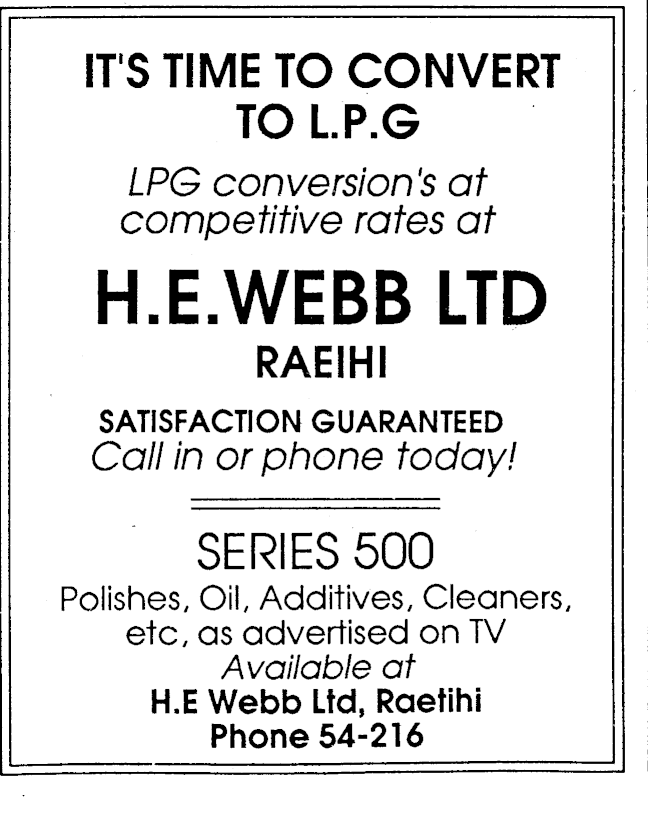 IT'S TIME TO CONVERT TO L.P.G

LPG conversion's at competitive rates at

H.E.WEBB LTD

RAEIHI

SATISFACTION GUARANTEED

Call in or phone today!

SERIES 500

Polishes, Oil, Additives, Cleaners, etc, as advertised on TV

Available at

H.E Webb Ltd, Raetihi

Phone 54-216